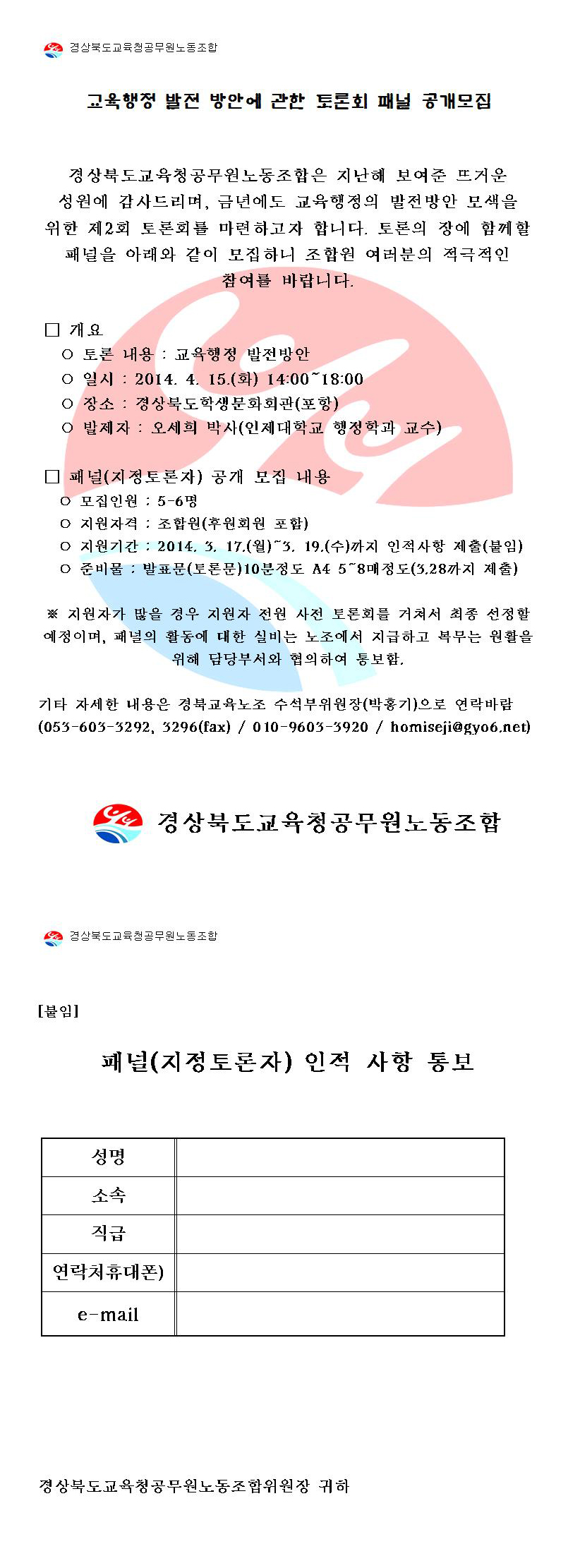 경상북도교육청공무원노동조합

교육행정 발전 방안에 관한 토론회 패널 공개모집

경상북도교육청공무원노동조합은 지난해 보여준 뜨거운 성원에 감사드리며, 금년에도 교육행정의 발전방안 모색을 위한 제2회 토론회를 마련하고자 합니다. 토론의 장에 함께할 패널을 아래와 같이 모집하니 조합원 여러분의 적극적인 참여를 바랍니다.

□ 개요
○ 토론 내용 : 교육행정 발전방안
○ 일시 : 2014. 4. 15.(화) 14:00~18:00
○ 장소 : 경상북도학생문화회관(포항)
○ 발제자 : 오세희 박사(인제대학교 행정학과 교수)

□ 패널(지정토론자) 공개 모집 내용
○ 모집인원 : 5-6명
○ 지원자격 : 조합원(후원회원 포함)
○ 지원기간 : 2014. 3. 17.(월)~3. 19.(수)까지 인적사항 제출(붙임)
○ 준비물 : 발표문(토론문)10분정도 A4 5~8매정도(3.28까지 제출)

※ 지원자가 많을 경우 지원자 전원 사전 토론회를 거쳐서 최종 선정할 예정이며, 패널의 활동에 대한 실비는 노조에서 지급하고 복무는 원활을 위해 담당부서와 협의하여 통보함.

기타 자세한 내용은 경북교육노조 수석부위원장(박홍기)으로 연락바람 (053-603-3292, 3296(fax) / 010-9603-3920 / homiseji@gyo6.net)

경상북도교육청공무원노동조합

경상북도교육청공무원노동조합

[붙임]

패널(지정토론자) 인적 사항 통보

| 성명 | |
|---|---|
| 소속 | |
| 직급 | |
| 연락처휴대폰) | |
| e-mail | |

경상북도교육청공무원노동조합위원장 귀하